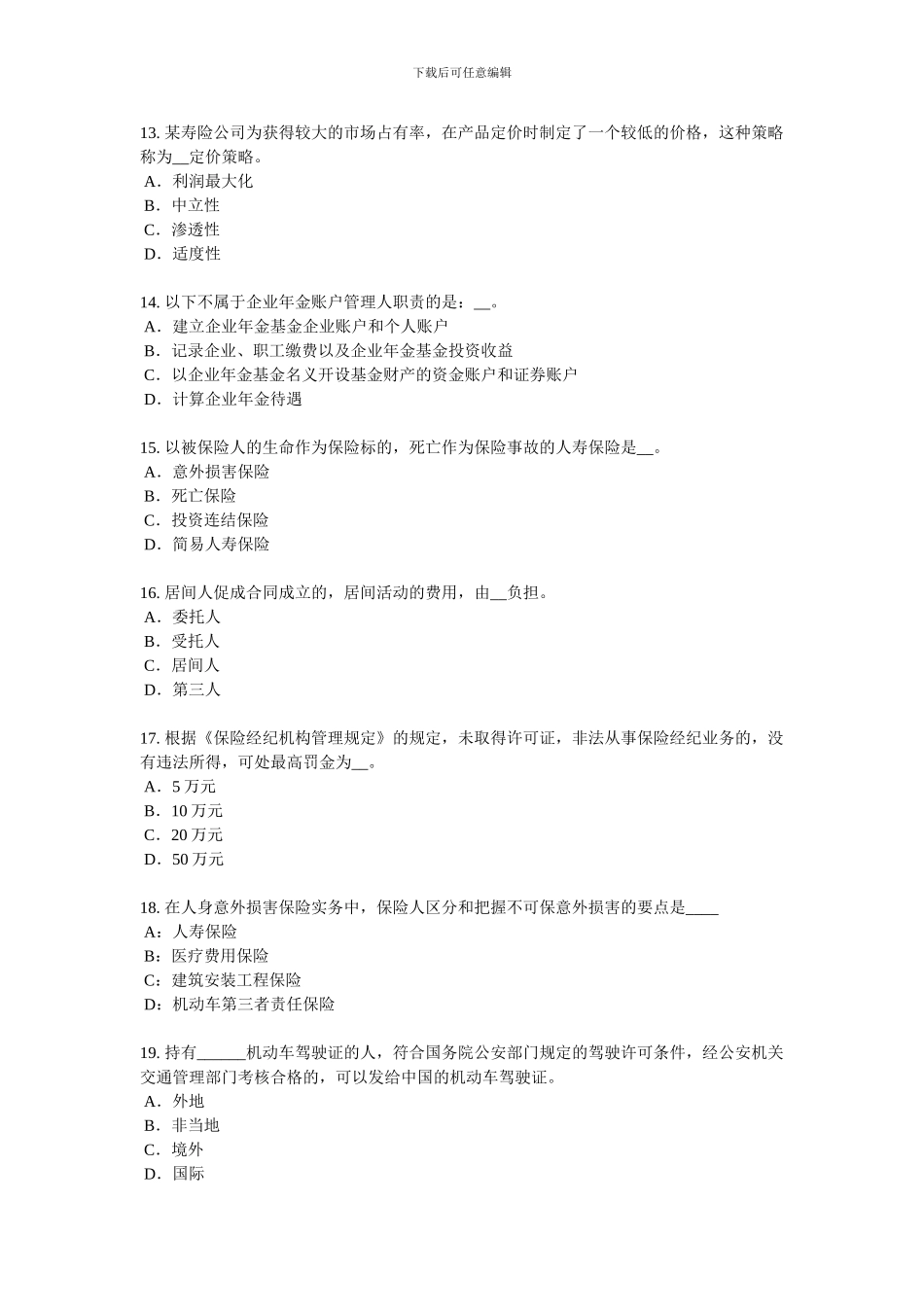 下载后可任意编辑

13. 某寿险公司为获得较大的市场占有率，在产品定价时制定了一个较低的价格，这种策略称为__定价策略。
A．利润最大化
B．中立性
C．渗透性
D．适度性

14. 以下不属于企业年金账户管理人职责的是：__。
A．建立企业年金基金企业账户和个人账户
B．记录企业、职工缴费以及企业年金基金投资收益
C．以企业年金基金名义开设基金财产的资金账户和证券账户
D．计算企业年金待遇

15. 以被保险人的生命作为保险标的，死亡作为保险事故的人寿保险是__。
A．意外损害保险
B．死亡保险
C．投资连结保险
D．简易人寿保险

16. 居间人促成合同成立的，居间活动的费用，由__负担。
A．委托人
B．受托人
C．居间人
D．第三人

17. 根据《保险经纪机构管理规定》的规定，未取得许可证，非法从事保险经纪业务的，没有违法所得，可处最高罚金为__。
A．5 万元
B．10 万元
C．20 万元
D．50 万元

18. 在人身意外损害保险实务中，保险人区分和把握不可保意外损害的要点是____
A：人寿保险
B：医疗费用保险
C：建筑安装工程保险
D：机动车第三者责任保险

19. 持有______机动车驾驶证的人，符合国务院公安部门规定的驾驶许可条件，经公安机关交通管理部门考核合格的，可以发给中国的机动车驾驶证。
A．外地
B．非当地
C．境外
D．国际